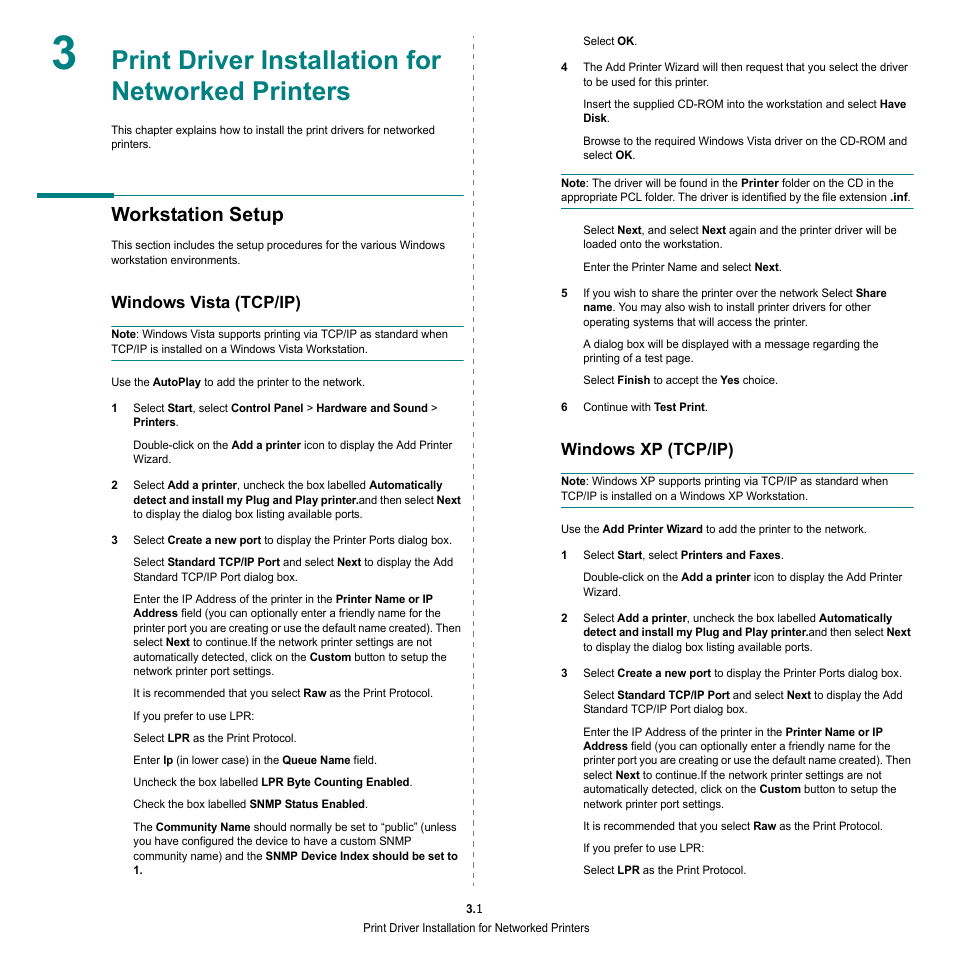 3 Print Driver Installation for Networked Printers

This chapter explains how to install the print drivers for networked printers.

Workstation Setup

This section includes the setup procedures for the various Windows workstation environments.

Windows Vista (TCP/IP)

Note: Windows Vista supports printing via TCP/IP as standard when TCP/IP is installed on a Windows Vista Workstation.

Use the AutoPlay to add the printer to the network.

1 Select Start, select Control Panel > Hardware and Sound > Printers.

Double-click on the Add a printer icon to display the Add Printer Wizard.

2 Select Add a printer, uncheck the box labelled Automatically detect and install my Plug and Play printer.and then select Next to display the dialog box listing available ports.

3 Select Create a new port to display the Printer Ports dialog box.

Select Standard TCP/IP Port and select Next to display the Add Standard TCP/IP Port dialog box.

Enter the IP Address of the printer in the Printer Name or IP Address field (you can optionally enter a friendly name for the printer port you are creating or use the default name created). Then select Next to continue.If the network printer settings are not automatically detected, click on the Custom button to setup the network printer port settings.

It is recommended that you select Raw as the Print Protocol.

If you prefer to use LPR:

Select LPR as the Print Protocol.

Enter lp (in lower case) in the Queue Name field.

Uncheck the box labelled LPR Byte Counting Enabled.

Check the box labelled SNMP Status Enabled.

The Community Name should normally be set to “public” (unless you have configured the device to have a custom SNMP community name) and the SNMP Device Index should be set to 1.

Select OK.

4 The Add Printer Wizard will then request that you select the driver to be used for this printer.

Insert the supplied CD-ROM into the workstation and select Have Disk.

Browse to the required Windows Vista driver on the CD-ROM and select OK.

Note: The driver will be found in the Printer folder on the CD in the appropriate PCL folder. The driver is identified by the file extension .inf.

Select Next, and select Next again and the printer driver will be loaded onto the workstation.

Enter the Printer Name and select Next.

5 If you wish to share the printer over the network Select Share name. You may also wish to install printer drivers for other operating systems that will access the printer.

A dialog box will be displayed with a message regarding the printing of a test page.

Select Finish to accept the Yes choice.

6 Continue with Test Print.

Windows XP (TCP/IP)

Note: Windows XP supports printing via TCP/IP as standard when TCP/IP is installed on a Windows XP Workstation.

Use the Add Printer Wizard to add the printer to the network.

1 Select Start, select Printers and Faxes.

Double-click on the Add a printer icon to display the Add Printer Wizard.

2 Select Add a printer, uncheck the box labelled Automatically detect and install my Plug and Play printer.and then select Next to display the dialog box listing available ports.

3 Select Create a new port to display the Printer Ports dialog box.

Select Standard TCP/IP Port and select Next to display the Add Standard TCP/IP Port dialog box.

Enter the IP Address of the printer in the Printer Name or IP Address field (you can optionally enter a friendly name for the printer port you are creating or use the default name created). Then select Next to continue.If the network printer settings are not automatically detected, click on the Custom button to setup the network printer port settings.

It is recommended that you select Raw as the Print Protocol.

If you prefer to use LPR:

Select LPR as the Print Protocol.

3.1
Print Driver Installation for Networked Printers